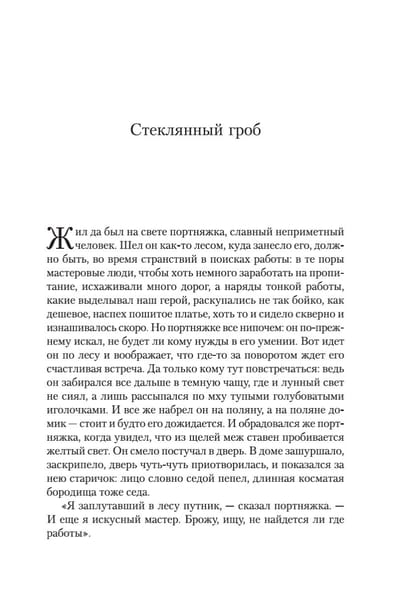 Стеклянный гроб

Жил да был на свете портняжка, славный неприметный человек. Шел он как-то лесом, куда занесло его, должно быть, во время странствий в поисках работы: в те поры мастеровые люди, чтобы хоть немного заработать на пропитание, исхаживали много дорог, а наряды тонкой работы, какие выделывал наш герой, раскупались не так бойко, как дешевое, наспех пошитое платье, хоть то и сидело скверно и изнашивалось скоро. Но портняжке все нипочем: он по-прежнему искал, не будет ли кому нужды в его умении. Вот идет он по лесу и воображает, что где-то за поворотом ждет его счастливая встреча. Да только кому тут повстречаться: ведь он забирался все дальше в темную чащу, где и лунный свет не сиял, а лишь рассыпался по мху тупыми голубоватыми иголочками. И все же набрел он на поляну, а на поляне домик — стоит и будто его дожидается. И обрадовался же портняжка, когда увидел, что из щелей меж ставен пробивается желтый свет. Он смело постучал в дверь. В доме зашуршало, заскрипело, дверь чуть-чуть приотворилась, и показался за нею старичок: лицо словно седой пепел, длинная косматая бородища тоже седа.

«Я заплутавший в лесу путник, — сказал портняжка. — И еще я искусный мастер. Брожу, ищу, не найдется ли где работы».